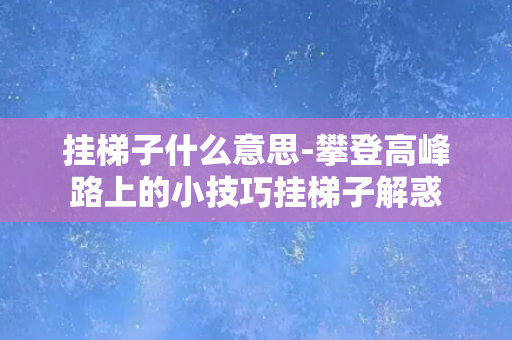 挂梯子什么意思-攀登高峰路上的小技巧挂梯子解惑